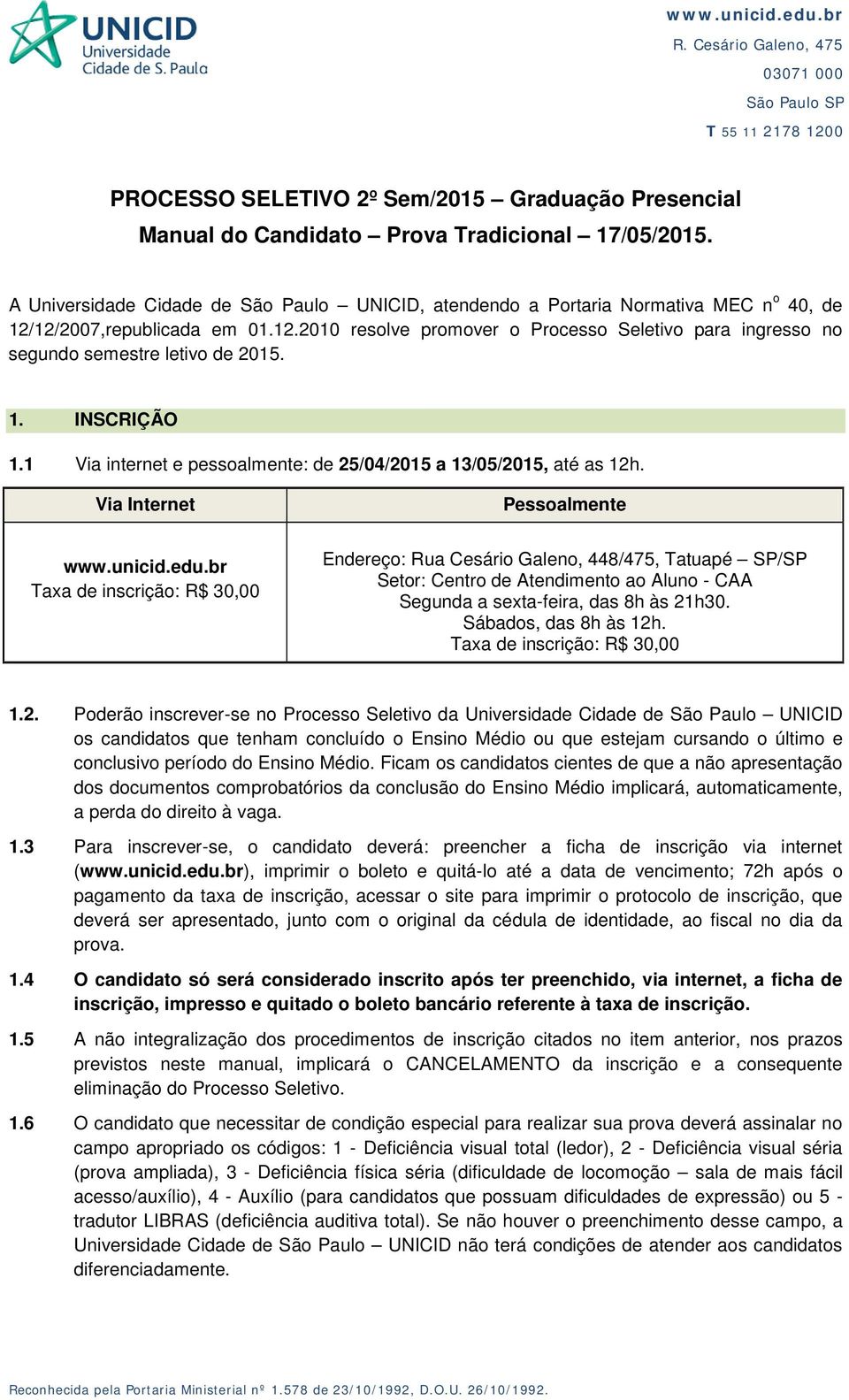 UNICID
Universidade Cidade de S. Paulo

www.unicid.edu.br
R. Cesário Galeno, 475
03071 000
São Paulo SP
T 55 11 2178 1200

PROCESSO SELETIVO 2º Sem/2015 – Graduação Presencial
Manual do Candidato – Prova Tradicional – 17/05/2015.

A Universidade Cidade de São Paulo – UNICID, atendendo a Portaria Normativa MEC nº 40, de 12/12/2007,republicada em 01.12.2010 resolve promover o Processo Seletivo para ingresso no segundo semestre letivo de 2015.

1. INSCRIÇÃO

1.1 Via internet e pessoalmente: de 25/04/2015 a 13/05/2015, até as 12h.

| Via Internet | Pessoalmente |
|---|---|
| www.unicid.edu.br Taxa de inscrição: R$ 30,00 | Endereço: Rua Cesário Galeno, 448/475, Tatuapé – SP/SP Setor: Centro de Atendimento ao Aluno - CAA Segunda a sexta-feira, das 8h às 21h30. Sábados, das 8h às 12h. Taxa de inscrição: R$ 30,00 |

1.2. Poderão inscrever-se no Processo Seletivo da Universidade Cidade de São Paulo – UNICID os candidatos que tenham concluído o Ensino Médio ou que estejam cursando o último e conclusivo período do Ensino Médio. Ficam os candidatos cientes de que a não apresentação dos documentos comprobatórios da conclusão do Ensino Médio implicará, automaticamente, a perda do direito à vaga.

1.3 Para inscrever-se, o candidato deverá: preencher a ficha de inscrição via internet (www.unicid.edu.br), imprimir o boleto e quitá-lo até a data de vencimento; 72h após o pagamento da taxa de inscrição, acessar o site para imprimir o protocolo de inscrição, que deverá ser apresentado, junto com o original da cédula de identidade, ao fiscal no dia da prova.

1.4 O candidato só será considerado inscrito após ter preenchido, via internet, a ficha de inscrição, impresso e quitado o boleto bancário referente à taxa de inscrição.

1.5 A não integralização dos procedimentos de inscrição citados no item anterior, nos prazos previstos neste manual, implicará o CANCELAMENTO da inscrição e a consequente eliminação do Processo Seletivo.

1.6 O candidato que necessitar de condição especial para realizar sua prova deverá assinalar no campo apropriado os códigos: 1 - Deficiência visual total (ledor), 2 - Deficiência visual séria (prova ampliada), 3 - Deficiência física séria (dificuldade de locomoção – sala de mais fácil acesso/auxílio), 4 - Auxílio (para candidatos que possuam dificuldades de expressão) ou 5 - tradutor LIBRAS (deficiência auditiva total). Se não houver o preenchimento desse campo, a Universidade Cidade de São Paulo – UNICID não terá condições de atender aos candidatos diferenciadamente.

Reconhecida pela Portaria Ministerial nº 1.578 de 23/10/1992, D.O.U. 26/10/1992.